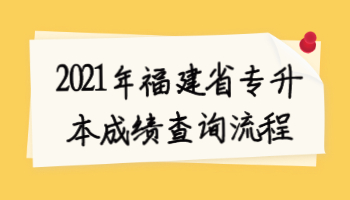 2021年福建省专升本成绩查询流程